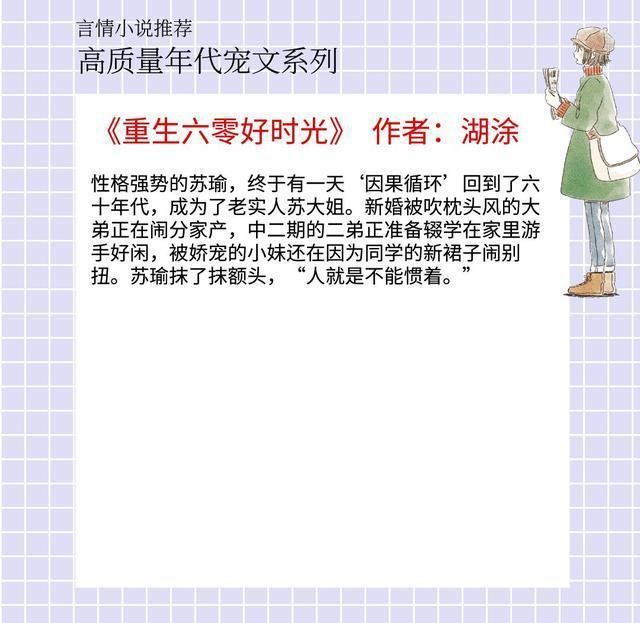 言情小说推荐
高质量年代宠文系列

《重生六零好时光》 作者：湖涂

性格强势的苏瑜，终于有一天‘因果循环’回到了六十年代，成为了老实人苏大姐。新婚被吹枕头风的大弟正在闹分家产，中二期的二弟正准备辍学在家里游手好闲，被娇宠的小妹还在因为同学的新裙子闹别扭。苏瑜抹了抹额头，“人就是不能惯着。”